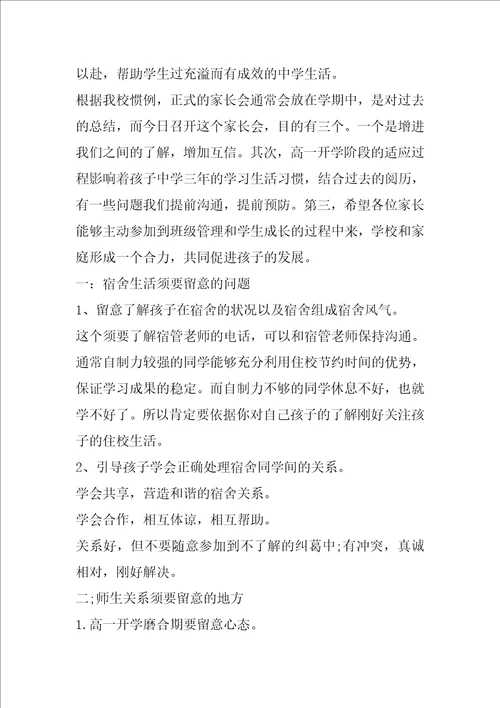 以赴，帮助学生过充溢而有成效的中学生活。

根据我校惯例，正式的家长会通常会放在学期中，是对过去的总结，而今日召开这个家长会，目的有三个。一个是增进我们之间的了解，增加互信。其次，高一开学阶段的适应过程影响着孩子中学三年的学习生活习惯，结合过去的阅历，有一些问题我们提前沟通，提前预防。第三，希望各位家长能够主动参加到班级管理和学生成长的过程中来，学校和家庭形成一个合力，共同促进孩子的发展。

一：宿舍生活须要留意的问题

1、留意了解孩子在宿舍的状况以及宿舍组成宿舍风气。

这个须要了解宿管老师的电话，可以和宿管老师保持沟通。通常自制力较强的同学能够充分利用住校节约时间的优势，保证学习成果的稳定。而自制力不够的同学休息不好，也就学不好了。所以肯定要依据你对自己孩子的了解刚好关注孩子的住校生活。

2、引导孩子学会正确处理宿舍同学间的关系。

学会共享，营造和谐的宿舍关系。

学会合作，相互体谅，相互帮助。

关系好，但不要随意参加到不了解的纠葛中;有冲突，真诚相对，刚好解决。

二;师生关系须要留意的地方

1.高一开学磨合期要留意心态。